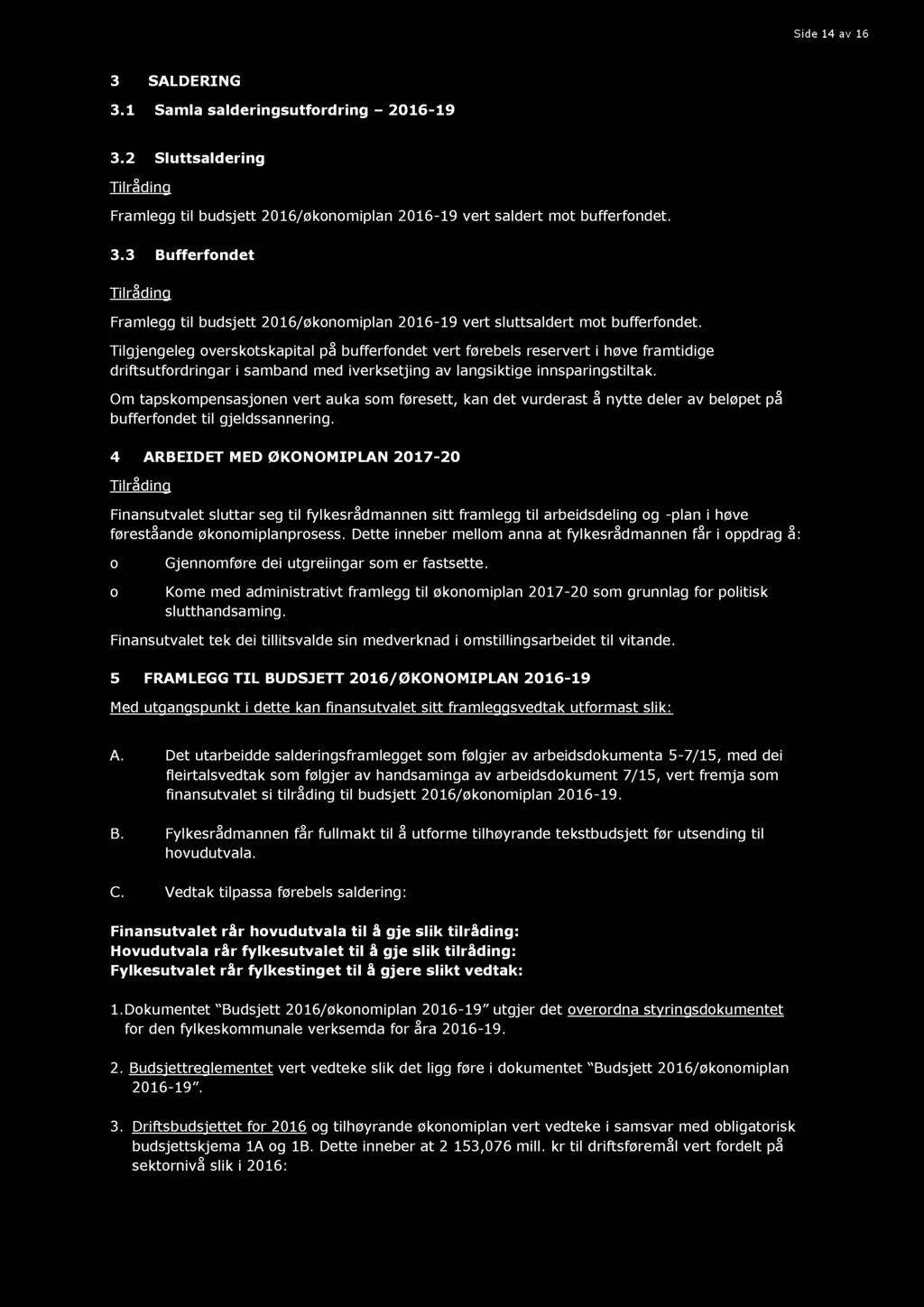 Side 14 av 16

3 SALDERING

3.1 Samla salderingsutfordring – 2016-19

3.2 Sluttsaldering

Tilråding

Framlegg til budsjett 2016/økonomiplan 2016-19 vert saldert mot bufferfondet.

3.3 Bufferfondet

Tilråding

Framlegg til budsjett 2016/økonomiplan 2016-19 vert sluttsaldert mot bufferfondet.

Tilgjengeleg overskotskapital på bufferfondet vert førebels reservert i høve framtidige driftsutfordringar i samband med iverksetjing av langsiktige innsparingstiltak.

Om tapskompensasjonen vert auka som føresett, kan det vurderast å nytte deler av beløpet på bufferfondet til gjeldssannering.

4 ARBEIDET MED ØKONOMIPLAN 2017-20

Tilråding

Finansutvalet sluttar seg til fylkesrådmannen sitt framlegg til arbeidsdeling og -plan i høve føreståande økonomiplanprosess. Dette inneber mellom anna at fylkesrådmannen får i oppdrag å:

o Gjennomføre dei utgreiingar som er fastsette.

o Kome med administrativt framlegg til økonomiplan 2017-20 som grunnlag for politisk slutthandsaming.

Finansutvalet tek dei tillitsvalde sin medverknad i omstillingsarbeidet til vitande.

5 FRAMLEGG TIL BUDSJETT 2016/ØKONOMIPLAN 2016-19

Med utgangspunkt i dette kan finansutvalet sitt framleggsvedtak utformast slik:

A. Det utarbeidde salderingsframlegget som følgjer av arbeidsdokumenta 5-7/15, med dei fleirtalsvedtak som følgjer av handsaminga av arbeidsdokument 7/15, vert fremja som finansutvalet si tilråding til budsjett 2016/økonomiplan 2016-19.

B. Fylkesrådmannen får fullmakt til å utforme tilhøyrande tekstbudsjett før utsending til hovudutvala.

C. Vedtak tilpassa førebels saldering:

Finansutvalet rår hovudutvala til å gje slik tilråding:
Hovudutvala rår fylkesutvalet til å gje slik tilråding:
Fylkesutvalet rår fylkestinget til å gjere slikt vedtak:

1. Dokumentet "Budsjett 2016/økonomiplan 2016-19" utgjer det overordna styringsdokumentet for den fylkeskommunale verksemda for åra 2016-19.

2. Budsjettreglementet vert vedteke slik det ligg føre i dokumentet "Budsjett 2016/økonomiplan 2016-19".

3. Driftsbudsjettet for 2016 og tilhøyrande økonomiplan vert vedteke i samsvar med obligatorisk budsjettskjema 1A og 1B. Dette inneber at 2 153,076 mill. kr til driftsføremål vert fordelt på sektornivå slik i 2016: